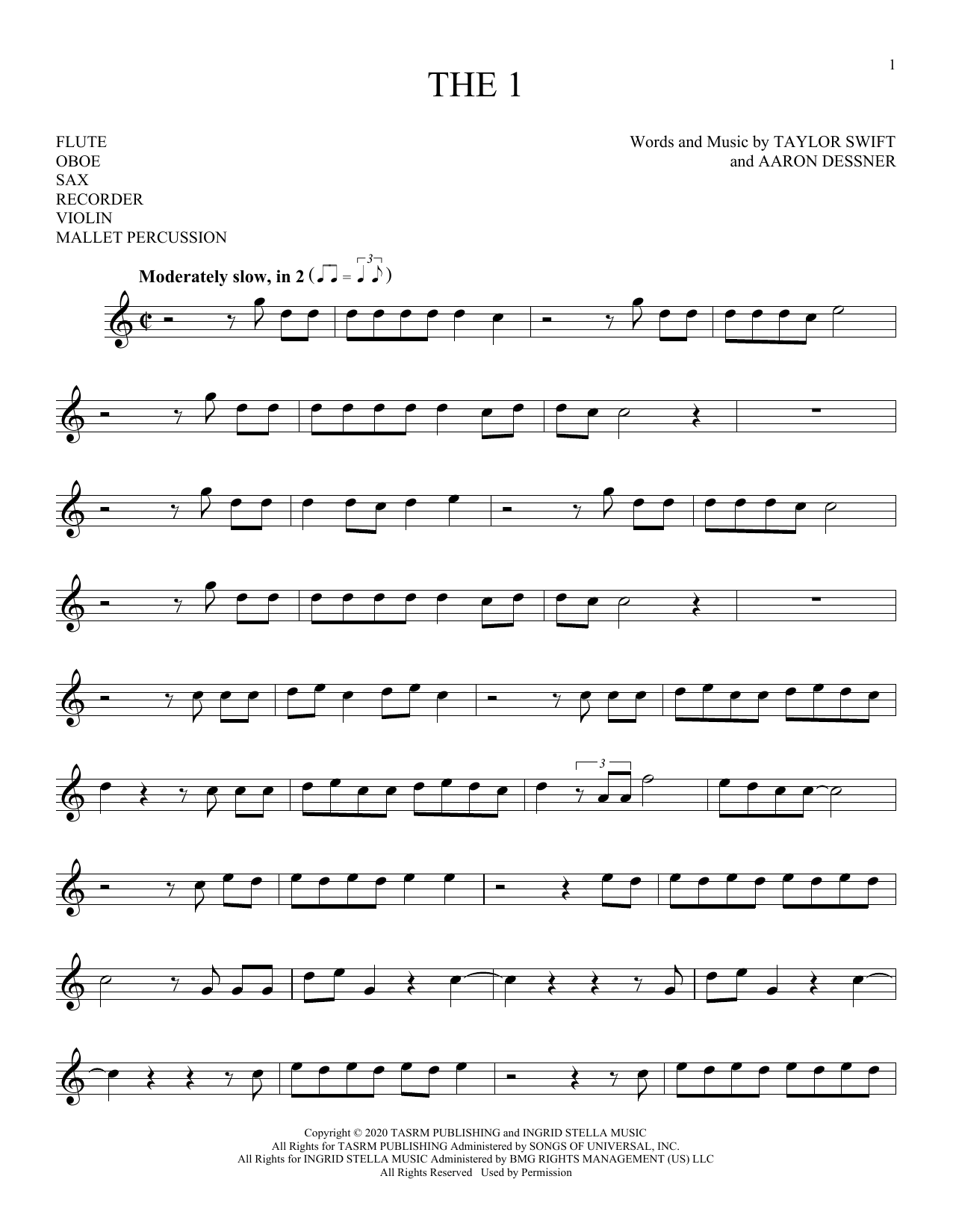 1

THE 1

FLUTE
OBOE
SAX
RECORDER
VIOLIN
MALLET PERCUSSION

Words and Music by TAYLOR SWIFT
and AARON DESSNER

Moderately slow, in 2

3

Copyright © 2020 TASRM PUBLISHING and INGRID STELLA MUSIC
All Rights for TASRM PUBLISHING Administered by SONGS OF UNIVERSAL, INC.
All Rights for INGRID STELLA MUSIC Administered by BMG RIGHTS MANAGEMENT (US) LLC
All Rights Reserved Used by Permission